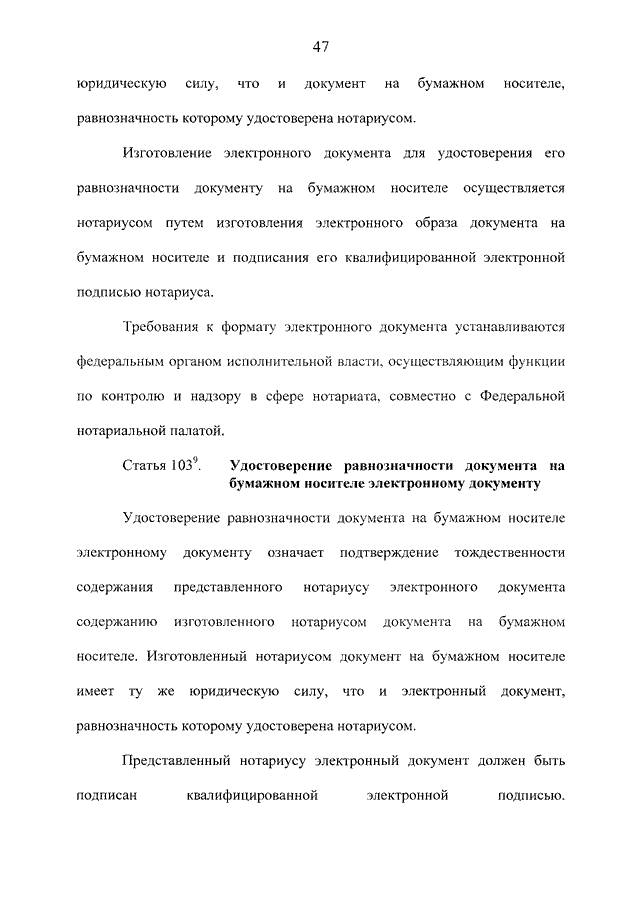 47

юридическую силу, что и документ на бумажном носителе, равнозначность которому удостоверена нотариусом.

Изготовление электронного документа для удостоверения его равнозначности документу на бумажном носителе осуществляется нотариусом путем изготовления электронного образа документа на бумажном носителе и подписания его квалифицированной электронной подписью нотариуса.

Требования к формату электронного документа устанавливаются федеральным органом исполнительной власти, осуществляющим функции по контролю и надзору в сфере нотариата, совместно с Федеральной нотариальной палатой.

Статья $103^9$. Удостоверение равнозначности документа на бумажном носителе электронному документу

Удостоверение равнозначности документа на бумажном носителе электронному документу означает подтверждение тождественности содержания представленного нотариусу электронного документа содержанию изготовленного нотариусом документа на бумажном носителе. Изготовленный нотариусом документ на бумажном носителе имеет ту же юридическую силу, что и электронный документ, равнозначность которому удостоверена нотариусом.

Представленный нотариусу электронный документ должен быть подписан квалифицированной электронной подписью.